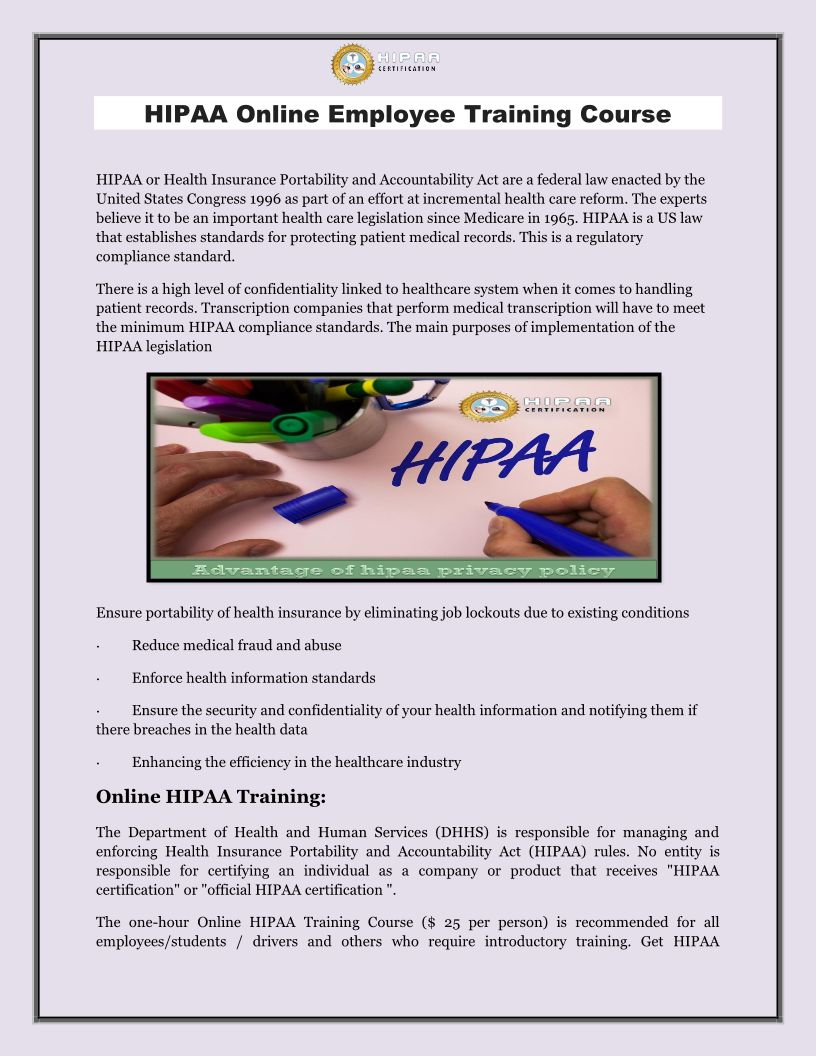 HIPAA CERTIFICATION

HIPAA Online Employee Training Course

HIPAA or Health Insurance Portability and Accountability Act are a federal law enacted by the United States Congress 1996 as part of an effort at incremental health care reform. The experts believe it to be an important health care legislation since Medicare in 1965. HIPAA is a US law that establishes standards for protecting patient medical records. This is a regulatory compliance standard.

There is a high level of confidentiality linked to healthcare system when it comes to handling patient records. Transcription companies that perform medical transcription will have to meet the minimum HIPAA compliance standards. The main purposes of implementation of the HIPAA legislation

HIPAA CERTIFICATION

HIPAA

Advantage of hipaa privacy policy

Ensure portability of health insurance by eliminating job lockouts due to existing conditions

· Reduce medical fraud and abuse

· Enforce health information standards

· Ensure the security and confidentiality of your health information and notifying them if there breaches in the health data

· Enhancing the efficiency in the healthcare industry

Online HIPAA Training:

The Department of Health and Human Services (DHHS) is responsible for managing and enforcing Health Insurance Portability and Accountability Act (HIPAA) rules. No entity is responsible for certifying an individual as a company or product that receives "HIPAA certification" or "official HIPAA certification ".

The one-hour Online HIPAA Training Course ($ 25 per person) is recommended for all employees/students / drivers and others who require introductory training. Get HIPAA